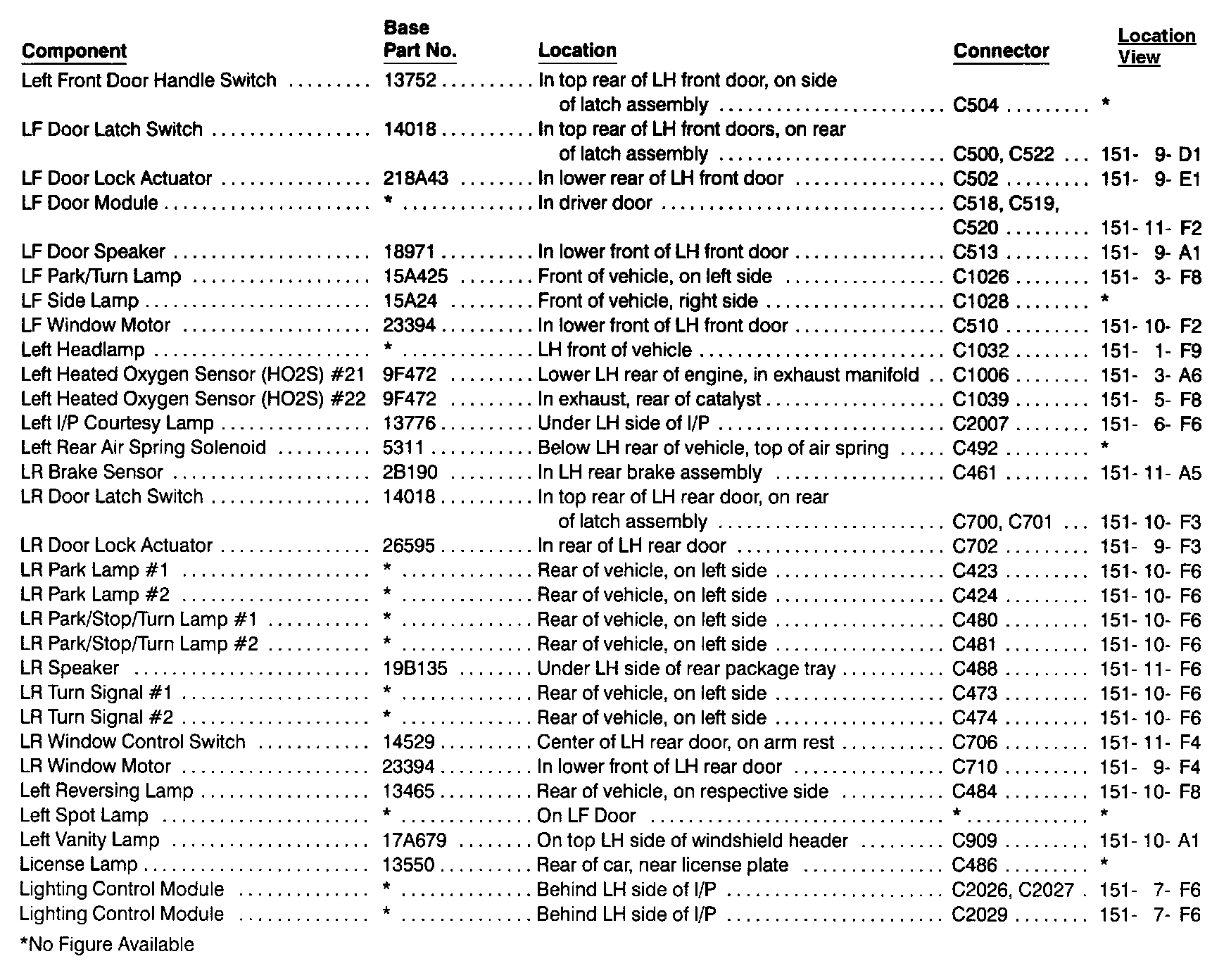 | Component | Base Part No. | Location | Connector | Location View |
|---|---|---|---|---|
| Left Front Door Handle Switch | 13752 | In top rear of LH front door, on side of latch assembly | C504 | * |
| LF Door Latch Switch | 14018 | In top rear of LH front doors, on rear of latch assembly | C500, C522 | 151- 9- D1 |
| LF Door Lock Actuator | 218A43 | In lower rear of LH front door | C502 | 151- 9- E1 |
| LF Door Module | * | In driver door | C518, C519, C520 | 151- 11- F2 |
| LF Door Speaker | 18971 | In lower front of LH front door | C513 | 151- 9- A1 |
| LF Park/Turn Lamp | 15A425 | Front of vehicle, on left side | C1026 | 151- 3- F8 |
| LF Side Lamp | 15A24 | Front of vehicle, right side | C1028 | * |
| LF Window Motor | 23394 | In lower front of LH front door | C510 | 151- 10- F2 |
| Left Headlamp | * | LH front of vehicle | C1032 | 151- 1- F9 |
| Left Heated Oxygen Sensor (HO2S) #21 | 9F472 | Lower LH rear of engine, in exhaust manifold | C1006 | 151- 3- A6 |
| Left Heated Oxygen Sensor (HO2S) #22 | 9F472 | In exhaust, rear of catalyst | C1039 | 151- 5- F8 |
| Left I/P Courtesy Lamp | 13776 | Under LH side of I/P | C2007 | 151- 6- F6 |
| Left Rear Air Spring Solenoid | 5311 | Below LH rear of vehicle, top of air spring | C492 | * |
| LR Brake Sensor | 2B190 | In LH rear brake assembly | C461 | 151- 11- A5 |
| LR Door Latch Switch | 14018 | In top rear of LH rear door, on rear of latch assembly | C700, C701 | 151- 10- F3 |
| LR Door Lock Actuator | 26595 | In rear of LH rear door | C702 | 151- 9- F3 |
| LR Park Lamp #1 | * | Rear of vehicle, on left side | C423 | 151- 10- F6 |
| LR Park Lamp #2 | * | Rear of vehicle, on left side | C424 | 151- 10- F6 |
| LR Park/Stop/Turn Lamp #1 | * | Rear of vehicle, on left side | C480 | 151- 10- F6 |
| LR Park/Stop/Turn Lamp #2 | * | Rear of vehicle, on left side | C481 | 151- 10- F6 |
| LR Speaker | 19B135 | Under LH side of rear package tray | C488 | 151- 11- F6 |
| LR Turn Signal #1 | * | Rear of vehicle, on left side | C473 | 151- 10- F6 |
| LR Turn Signal #2 | * | Rear of vehicle, on left side | C474 | 151- 10- F6 |
| LR Window Control Switch | 14529 | Center of LH rear door, on arm rest | C706 | 151- 11- F4 |
| LR Window Motor | 23394 | In lower front of LH rear door | C710 | 151- 9- F4 |
| Left Reversing Lamp | 13465 | Rear of vehicle, on respective side | C484 | 151- 10- F8 |
| Left Spot Lamp | * | On LF Door | * | * |
| Left Vanity Lamp | 17A679 | On top LH side of windshield header | C909 | 151- 10- A1 |
| License Lamp | 13550 | Rear of car, near license plate | C486 | * |
| Lighting Control Module | * | Behind LH side of I/P | C2026, C2027 | 151- 7- F6 |
| Lighting Control Module | * | Behind LH side of I/P | C2029 | 151- 7- F6 |

*No Figure Available